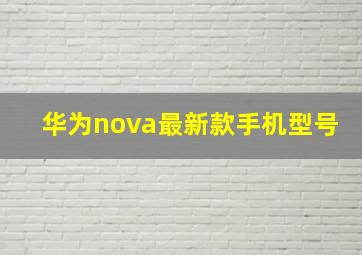 华为nova最新款手机型号